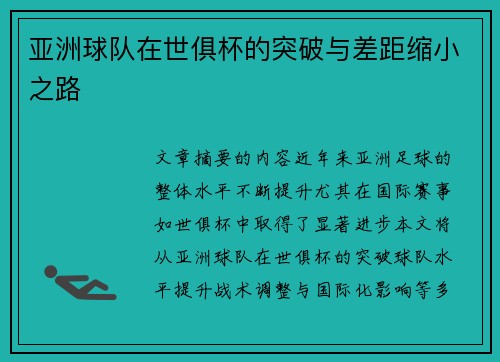 亚洲球队在世俱杯的突破与差距缩小之路

文章摘要的内容近年来亚洲足球的整体水平不断提升尤其在国际赛事如世俱杯中取得了显著进步本文将从亚洲球队在世俱杯的突破球队水平提升战术调整与国际化影响等多